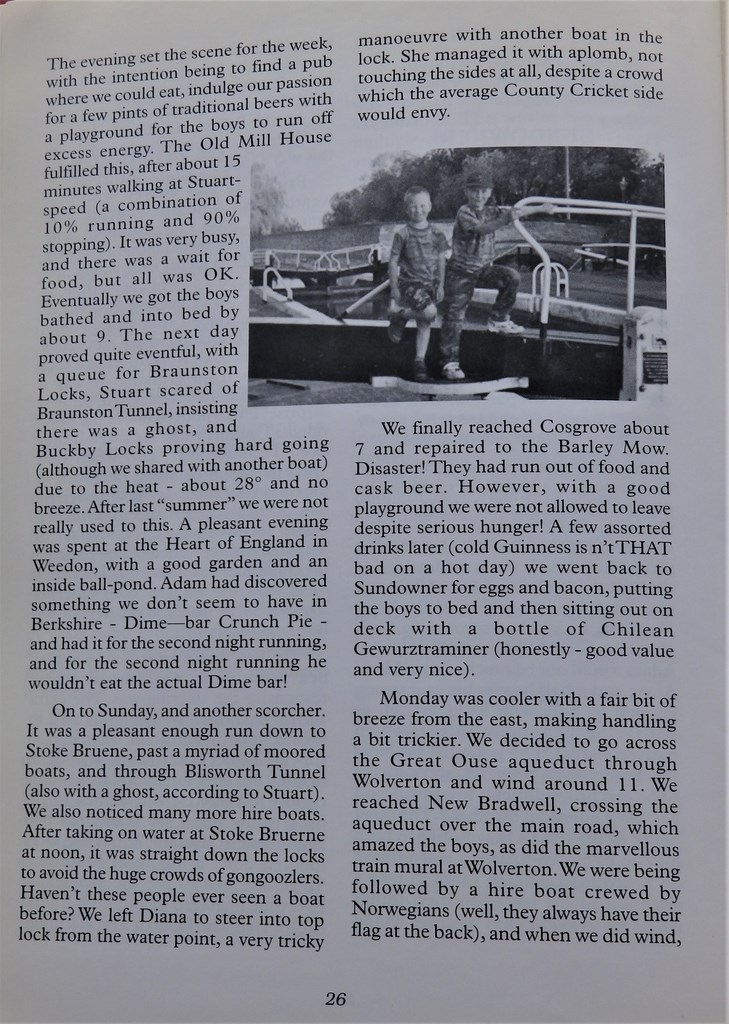 The evening set the scene for the week, with the intention being to find a pub where we could eat, indulge our passion for a few pints of traditional beers with a playground for the boys to run off excess energy. The Old Mill House fulfilled this, after about 15 minutes walking at Stuart-speed (a combination of 10% running and 90% stopping). It was very busy, and there was a wait for food, but all was OK. Eventually we got the boys bathed and into bed by about 9. The next day proved quite eventful, with a queue for Braunston Locks, Stuart scared of Braunston Tunnel, insisting there was a ghost, and Buckby Locks proving hard going (although we shared with another boat) due to the heat - about 28° and no breeze. After last "summer" we were not really used to this. A pleasant evening was spent at the Heart of England in Weedon, with a good garden and an inside ball-pond. Adam had discovered something we don't seem to have in Berkshire - Dime—bar Crunch Pie - and had it for the second night running, and for the second night running he wouldn't eat the actual Dime bar!

On to Sunday, and another scorcher. It was a pleasant enough run down to Stoke Bruene, past a myriad of moored boats, and through Blisworth Tunnel (also with a ghost, according to Stuart). We also noticed many more hire boats. After taking on water at Stoke Bruerne at noon, it was straight down the locks to avoid the huge crowds of gongoozlers. Haven't these people ever seen a boat before? We left Diana to steer into top lock from the water point, a very tricky manoeuvre with another boat in the lock. She managed it with aplomb, not touching the sides at all, despite a crowd which the average County Cricket side would envy.

We finally reached Cosgrove about 7 and repaired to the Barley Mow. Disaster! They had run out of food and cask beer. However, with a good playground we were not allowed to leave despite serious hunger! A few assorted drinks later (cold Guinness is n't THAT bad on a hot day) we went back to Sundowner for eggs and bacon, putting the boys to bed and then sitting out on deck with a bottle of Chilean Gewurztraminer (honestly - good value and very nice).

Monday was cooler with a fair bit of breeze from the east, making handling a bit trickier. We decided to go across the Great Ouse aqueduct through Wolverton and wind around 11. We reached New Bradwell, crossing the aqueduct over the main road, which amazed the boys, as did the marvellous train mural at Wolverton. We were being followed by a hire boat crewed by Norwegians (well, they always have their flag at the back), and when we did wind,

26